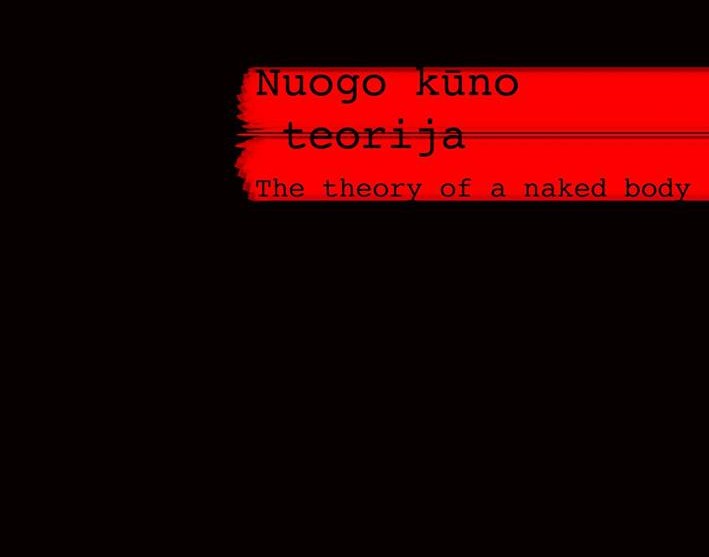 Nuogo kūno teorija

The theory of a naked body